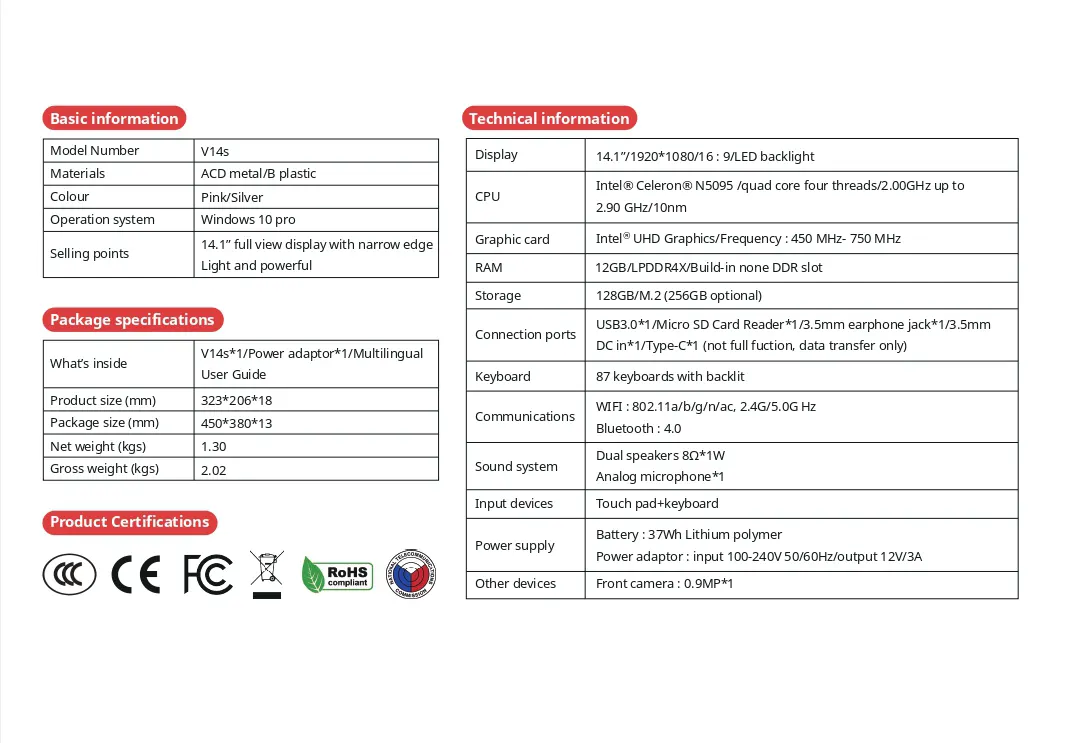 Basic information

| Model Number | V14s |
|---|---|
| Materials | ACD metal/B plastic |
| Colour | Pink/Silver |
| Operation system | Windows 10 pro |
| Selling points | 14.1" full view display with narrow edge Light and powerful |

Package specifications

| What's inside | V14s*1/Power adaptor*1/Multilingual User Guide |
|---|---|
| Product size (mm) | 323*206*18 |
| Package size (mm) | 450*380*13 |
| Net weight (kgs) | 1.30 |
| Gross weight (kgs) | 2.02 |

Product Certifications

CCC CE FC RoHS compliant NATIONAL TELECOMMUNICATIONS COMMISSION

Technical information

| Display | 14.1"/1920*1080/16 : 9/LED backlight |
|---|---|
| CPU | Intel® Celeron® N5095 /quad core four threads/2.00GHz up to 2.90 GHz/10nm |
| Graphic card | Intel® UHD Graphics/Frequency : 450 MHz- 750 MHz |
| RAM | 12GB/LPDDR4X/Build-in none DDR slot |
| Storage | 128GB/M.2 (256GB optional) |
| Connection ports | USB3.0*1/Micro SD Card Reader*1/3.5mm earphone jack*1/3.5mm DC in*1/Type-C*1 (not full fuction, data transfer only) |
| Keyboard | 87 keyboards with backlit |
| Communications | WIFI : 802.11a/b/g/n/ac, 2.4G/5.0G Hz Bluetooth : 4.0 |
| Sound system | Dual speakers 8Ω*1W Analog microphone*1 |
| Input devices | Touch pad+keyboard |
| Power supply | Battery : 37Wh Lithium polymer Power adaptor : input 100-240V 50/60Hz/output 12V/3A |
| Other devices | Front camera : 0.9MP*1 |